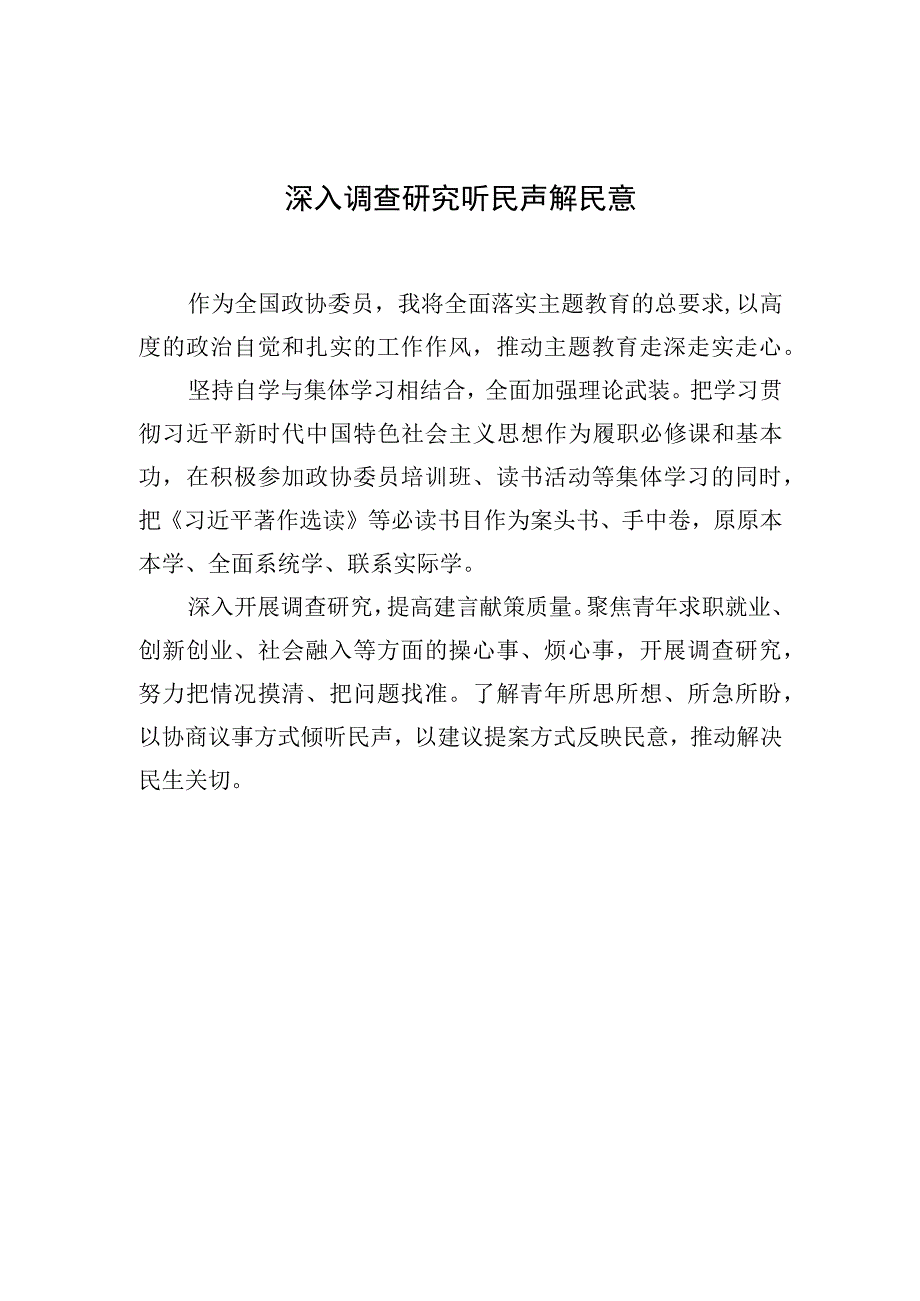 深入调查研究听民声解民意

作为全国政协委员，我将全面落实主题教育的总要求，以高度的政治自觉和扎实的工作作风，推动主题教育走深走实走心。

坚持自学与集体学习相结合，全面加强理论武装。把学习贯彻习近平新时代中国特色社会主义思想作为履职必修课和基本功，在积极参加政协委员培训班、读书活动等集体学习的同时，把《习近平著作选读》等必读书目作为案头书、手中卷，原原本本学、全面系统学、联系实际学。

深入开展调查研究，提高建言献策质量。聚焦青年求职就业、创新创业、社会融入等方面的操心事、烦心事，开展调查研究，努力把情况摸清、把问题找准。了解青年所思所想、所急所盼，以协商议事方式倾听民声，以建议提案方式反映民意，推动解决民生关切。